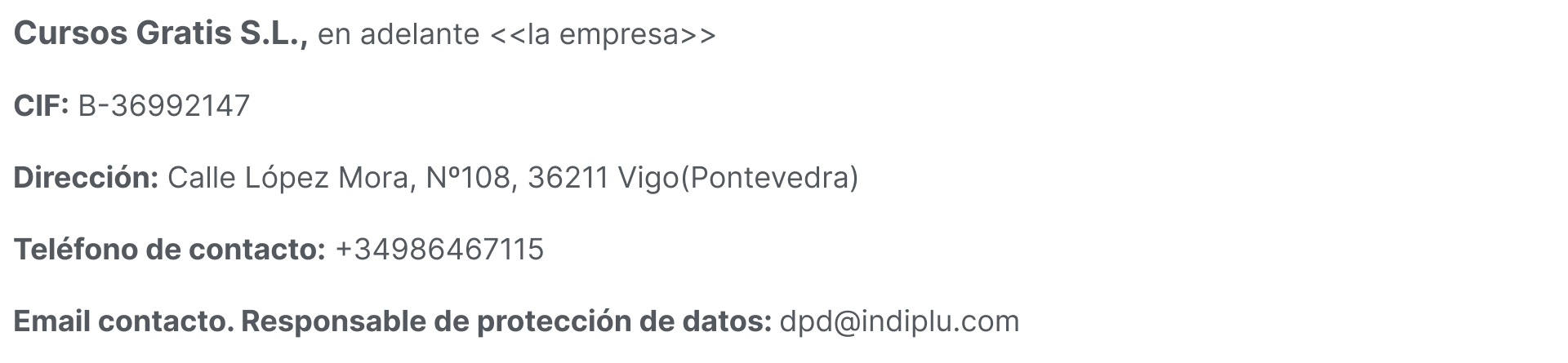 Cursos Gratis S.L., en adelante <<la empresa>>

CIF: B-36992147

Dirección: Calle López Mora, Nº108, 36211 Vigo(Pontevedra)

Teléfono de contacto: +34986467115

Email contacto. Responsable de protección de datos: dpd@indiplu.com